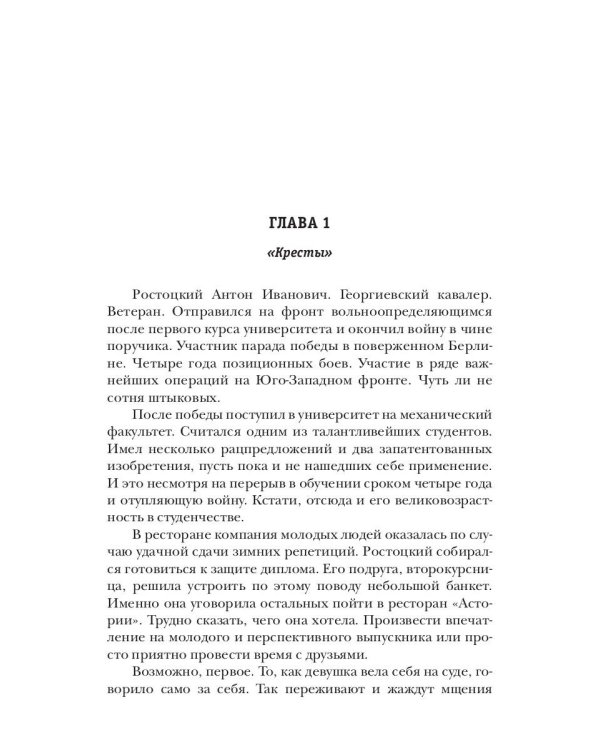 ГЛАВА 1

«Кресты»

Ростоцкий Антон Иванович. Георгиевский кавалер. Ветеран. Отправился на фронт вольноопределяющимся после первого курса университета и окончил войну в чине поручика. Участник парада победы в поверженном Берлине. Четыре года позиционных боев. Участие в ряде важнейших операций на Юго-Западном фронте. Чуть ли не сотня штыковых.

После победы поступил в университет на механический факультет. Считался одним из талантливейших студентов. Имел несколько рацпредложений и два запатентованных изобретения, пусть пока и не нашедших себе применение. И это несмотря на перерыв в обучении сроком четыре года и отупляющую войну. Кстати, отсюда и его великовозрастность в студенчестве.

В ресторане компания молодых людей оказалась по случаю удачной сдачи зимних репетиций. Ростоцкий собирался готовиться к защите диплома. Его подруга, второкурсница, решила устроить по этому поводу небольшой банкет. Именно она уговорила остальных пойти в ресторан «Астории». Трудно сказать, чего она хотела. Произвести впечатление на молодого и перспективного выпускника или просто приятно провести время с друзьями.

Возможно, первое. То, как девушка вела себя на суде, говорило само за себя. Так переживают и жаждут мщения